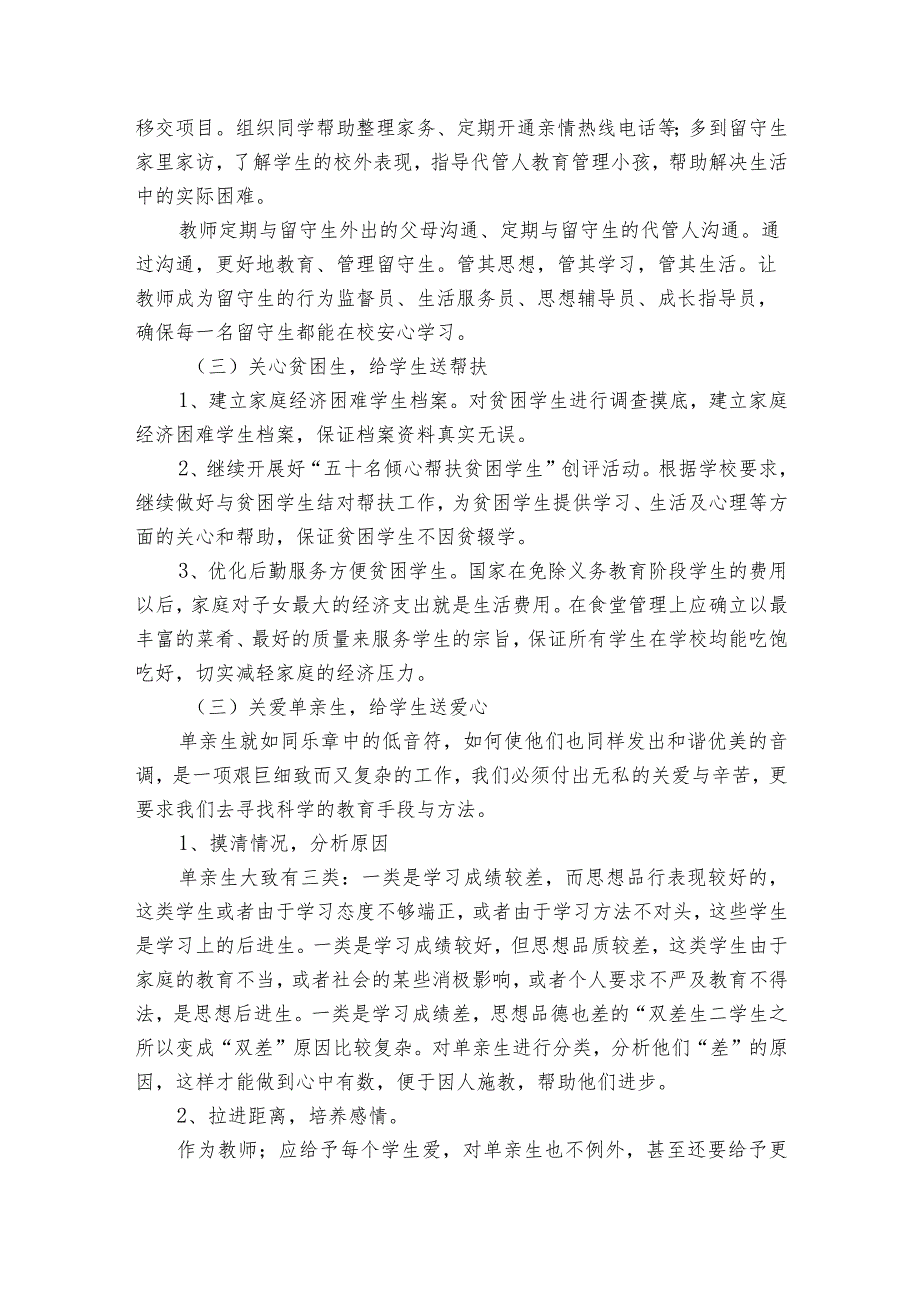 移交项目。组织同学帮助整理家务、定期开通亲情热线电话等;多到留守生家里家访，了解学生的校外表现，指导代管人教育管理小孩，帮助解决生活中的实际困难。

教师定期与留守生外出的父母沟通、定期与留守生的代管人沟通。通过沟通，更好地教育、管理留守生。管其思想，管其学习，管其生活。让教师成为留守生的行为监督员、生活服务员、思想辅导员、成长指导员，确保每一名留守生都能在校安心学习。

（三）关心贫困生，给学生送帮扶

1、建立家庭经济困难学生档案。对贫困学生进行调查摸底，建立家庭经济困难学生档案，保证档案资料真实无误。

2、继续开展好“五十名倾心帮扶贫困学生”创评活动。根据学校要求，继续做好与贫困学生结对帮扶工作，为贫困学生提供学习、生活及心理等方面的关心和帮助，保证贫困学生不因贫辍学。

3、优化后勤服务方便贫困学生。国家在免除义务教育阶段学生的费用以后，家庭对子女最大的经济支出就是生活费用。在食堂管理上应确立以最丰富的菜肴、最好的质量来服务学生的宗旨，保证所有学生在学校均能吃饱吃好，切实减轻家庭的经济压力。

（三）关爱单亲生，给学生送爱心

单亲生就如同乐章中的低音符，如何使他们也同样发出和谐优美的音调，是一项艰巨细致而又复杂的工作，我们必须付出无私的关爱与辛苦，更要求我们去寻找科学的教育手段与方法。

1、摸清情况，分析原因

单亲生大致有三类：一类是学习成绩较差，而思想品行表现较好的，这类学生或者由于学习态度不够端正，或者由于学习方法不对头，这些学生是学习上的后进生。一类是学习成绩较好，但思想品质较差，这类学生由于家庭的教育不当，或者社会的某些消极影响，或者个人要求不严及教育不得法，是思想后进生。一类是学习成绩差，思想品德也差的“双差生二学生之所以变成“双差”原因比较复杂。对单亲生进行分类，分析他们“差”的原因，这样才能做到心中有数，便于因人施教，帮助他们进步。

2、拉进距离，培养感情。

作为教师；应给予每个学生爱，对单亲生也不例外，甚至还要给予更